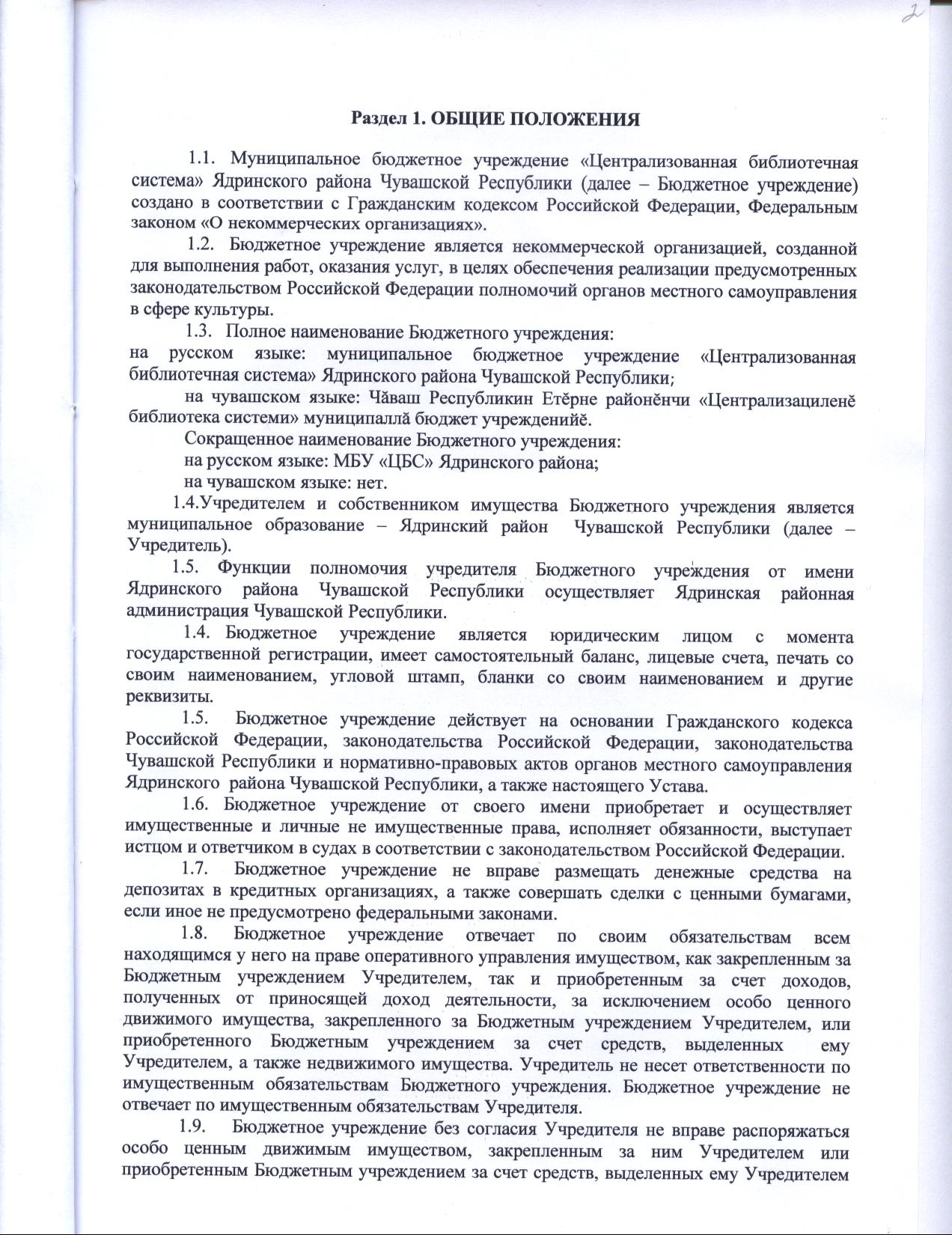 2

Раздел 1. ОБЩИЕ ПОЛОЖЕНИЯ

1.1. Муниципальное бюджетное учреждение «Централизованная библиотечная система» Ядринского района Чувашской Республики (далее – Бюджетное учреждение) создано в соответствии с Гражданским кодексом Российской Федерации, Федеральным законом «О некоммерческих организациях».

1.2. Бюджетное учреждение является некоммерческой организацией, созданной для выполнения работ, оказания услуг, в целях обеспечения реализации предусмотренных законодательством Российской Федерации полномочий органов местного самоуправления в сфере культуры.

1.3. Полное наименование Бюджетного учреждения:
на русском языке: муниципальное бюджетное учреждение «Централизованная библиотечная система» Ядринского района Чувашской Республики;

на чувашском языке: Чăваш Республикин Етĕрне районĕнчи «Централизациленĕ библиотека системи» муниципаллă бюджет учрежденийĕ.

Сокращенное наименование Бюджетного учреждения:
на русском языке: МБУ «ЦБС» Ядринского района;
на чувашском языке: нет.

1.4.Учредителем и собственником имущества Бюджетного учреждения является муниципальное образование – Ядринский район Чувашской Республики (далее – Учредитель).

1.5. Функции полномочия учредителя Бюджетного учреждения от имени Ядринского района Чувашской Республики осуществляет Ядринская районная администрация Чувашской Республики.

1.4. Бюджетное учреждение является юридическим лицом с момента государственной регистрации, имеет самостоятельный баланс, лицевые счета, печать со своим наименованием, угловой штамп, бланки со своим наименованием и другие реквизиты.

1.5. Бюджетное учреждение действует на основании Гражданского кодекса Российской Федерации, законодательства Российской Федерации, законодательства Чувашской Республики и нормативно-правовых актов органов местного самоуправления Ядринского района Чувашской Республики, а также настоящего Устава.

1.6. Бюджетное учреждение от своего имени приобретает и осуществляет имущественные и личные не имущественные права, исполняет обязанности, выступает истцом и ответчиком в судах в соответствии с законодательством Российской Федерации.

1.7. Бюджетное учреждение не вправе размещать денежные средства на депозитах в кредитных организациях, а также совершать сделки с ценными бумагами, если иное не предусмотрено федеральными законами.

1.8. Бюджетное учреждение отвечает по своим обязательствам всем находящимся у него на праве оперативного управления имуществом, как закрепленным за Бюджетным учреждением Учредителем, так и приобретенным за счет доходов, полученных от приносящей доход деятельности, за исключением особо ценного движимого имущества, закрепленного за Бюджетным учреждением Учредителем, или приобретенного Бюджетным учреждением за счет средств, выделенных ему Учредителем, а также недвижимого имущества. Учредитель не несет ответственности по имущественным обязательствам Бюджетного учреждения. Бюджетное учреждение не отвечает по имущественным обязательствам Учредителя.

1.9. Бюджетное учреждение без согласия Учредителя не вправе распоряжаться особо ценным движимым имуществом, закрепленным за ним Учредителем или приобретенным Бюджетным учреждением за счет средств, выделенных ему Учредителем